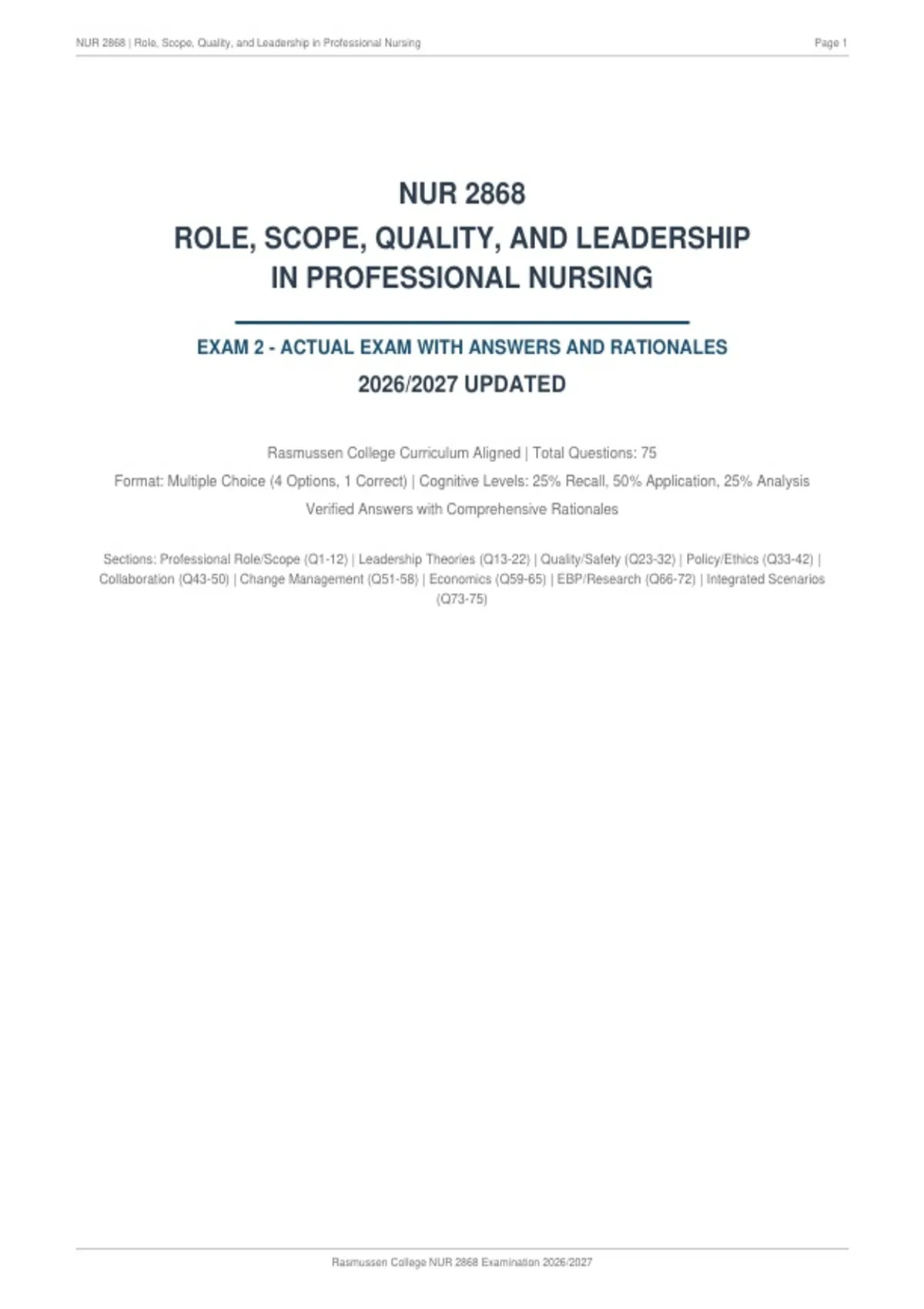 NUR 2868 | Role, Scope, Quality, and Leadership in Professional Nursing

Page 1

NUR 2868
ROLE, SCOPE, QUALITY, AND LEADERSHIP IN PROFESSIONAL NURSING

EXAM 2 - ACTUAL EXAM WITH ANSWERS AND RATIONALES
2026/2027 UPDATED

Rasmussen College Curriculum Aligned | Total Questions: 75

Format: Multiple Choice (4 Options, 1 Correct) | Cognitive Levels: 25% Recall, 50% Application, 25% Analysis

Verified Answers with Comprehensive Rationales

Sections: Professional Role/Scope (Q1-12) | Leadership Theories (Q13-22) | Quality/Safety (Q23-32) | Policy/Ethics (Q33-42) | Collaboration (Q43-50) | Change Management (Q51-58) | Economics (Q59-65) | EBP/Research (Q66-72) | Integrated Scenarios (Q73-75)

Rasmussen College NUR 2868 Examination 2026/2027